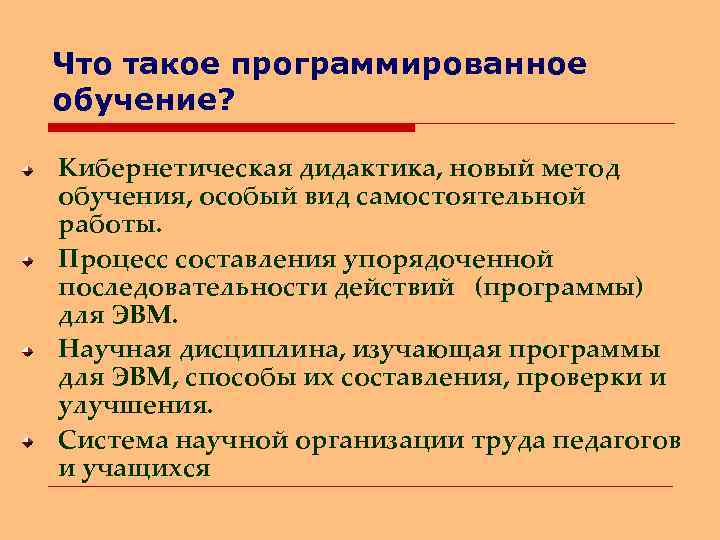 Что такое программированное обучение?

Кибернетическая дидактика, новый метод обучения, особый вид самостоятельной работы.

Процесс составления упорядоченной последовательности действий (программы) для ЭВМ.

Научная дисциплина, изучающая программы для ЭВМ, способы их составления, проверки и улучшения.

Система научной организации труда педагогов и учащихся